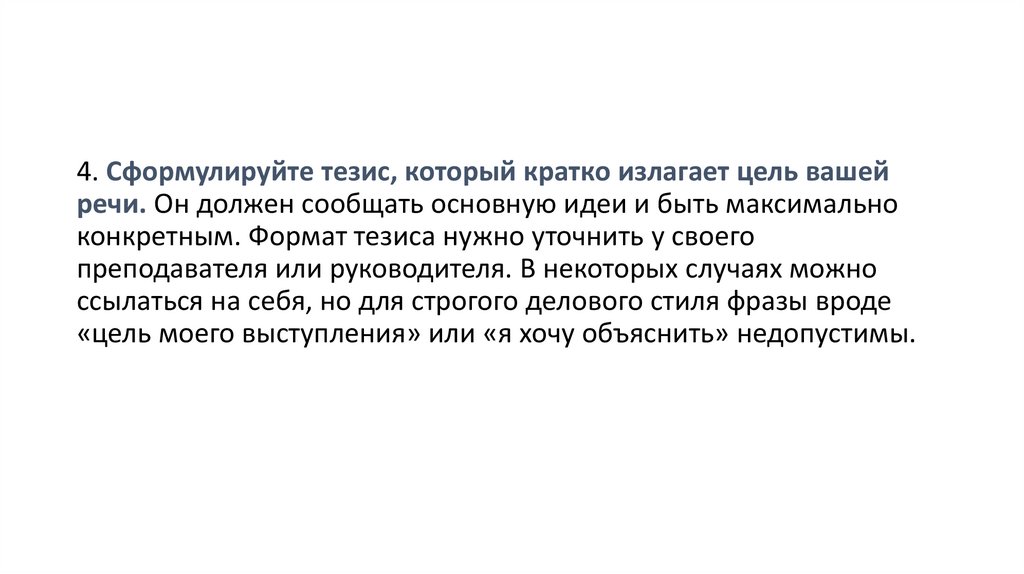 4. Сформулируйте тезис, который кратко излагает цель вашей речи. Он должен сообщать основную идеи и быть максимально конкретным. Формат тезиса нужно уточнить у своего преподавателя или руководителя. В некоторых случаях можно ссылаться на себя, но для строгого делового стиля фразы вроде «цель моего выступления» или «я хочу объяснить» недопустимы.